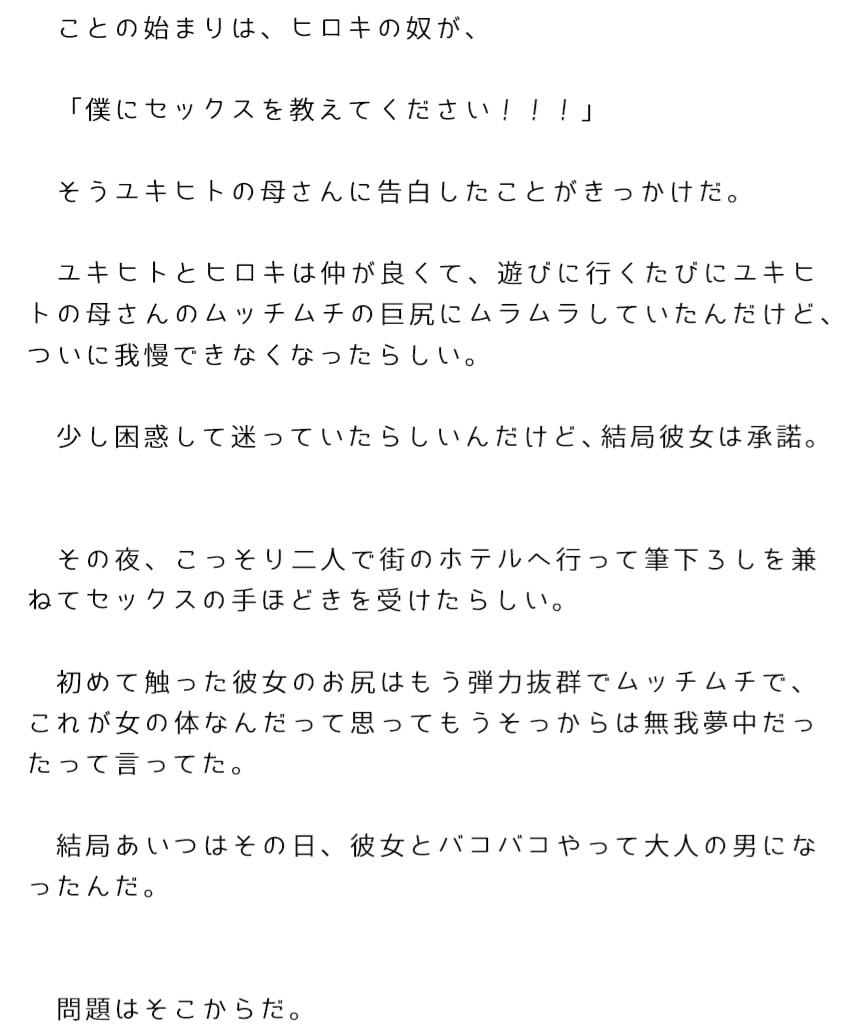 ことの始まりは、ヒロキの奴が、

「僕にセックスを教えてください！！！」

そうユキヒトの母さんに告白したことがきっかけだ。

ユキヒトとヒロキは仲が良くて、遊びに行くたびにユキヒトの母さんのムッチムチの巨尻にムラムラしていたんだけど、ついに我慢できなくなったらしい。

少し困惑して迷っていたらしいんだけど、結局彼女は承諾。

その夜、こっそり二人で街のホテルへ行って筆下ろしを兼ねてセックスの手ほどきを受けたらしい。

初めて触った彼女のお尻はもう弾力抜群でムッチムチで、これが女の体なんだって思ってもうそっからは無我夢中だったって言ってた。

結局あいつはその日、彼女とバコバコやって大人の男になったんだ。

問題はそこからだ。